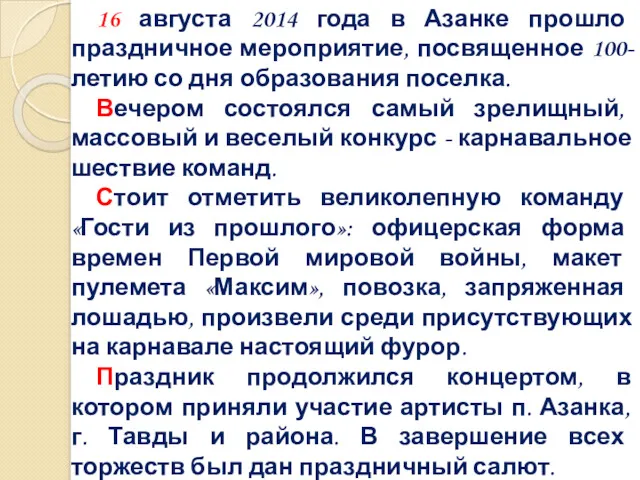 16 августа 2014 года в Азанке прошло праздничное мероприятие, посвященное 100-летию со дня образования поселка.

Вечером состоялся самый зрелищный, массовый и веселый конкурс - карнавальное шествие команд.

Стоит отметить великолепную команду «Гости из прошлого»: офицерская форма времен Первой мировой войны, макет пулемета «Максим», повозка, запряженная лошадью, произвели среди присутствующих на карнавале настоящий фурор.

Праздник продолжился концертом, в котором приняли участие артисты п. Азанка, г. Тавды и района. В завершение всех торжеств был дан праздничный салют.